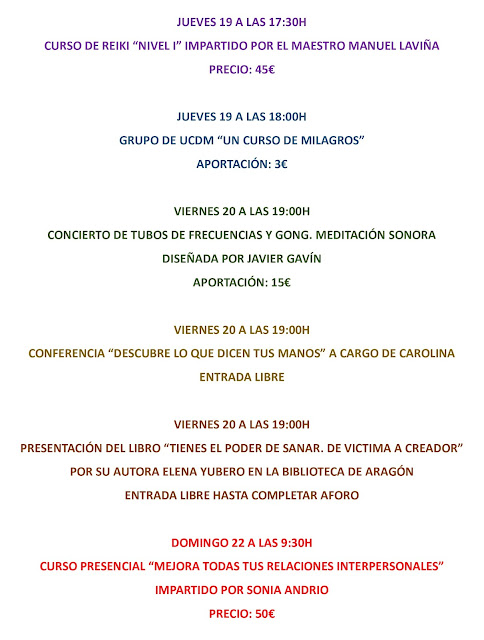 JUEVES 19 A LAS 17:30H

CURSO DE REIKI “NIVEL I” IMPARTIDO POR EL MAESTRO MANUEL LAVIÑA

PRECIO: 45€

JUEVES 19 A LAS 18:00H

GRUPO DE UCDM “UN CURSO DE MILAGROS”

APORTACIÓN: 3€

VIERNES 20 A LAS 19:00H

CONCIERTO DE TUBOS DE FRECUENCIAS Y GONG. MEDITACIÓN SONORA DISEÑADA POR JAVIER GAVÍN

APORTACIÓN: 15€

VIERNES 20 A LAS 19:00H

CONFERENCIA “DESCUBRE LO QUE DICEN TUS MANOS” A CARGO DE CAROLINA

ENTRADA LIBRE

VIERNES 20 A LAS 19:00H

PRESENTACIÓN DEL LIBRO “TIENES EL PODER DE SANAR. DE VICTIMA A CREADOR” POR SU AUTORA ELENA YUBERO EN LA BIBLIOTECA DE ARAGÓN

ENTRADA LIBRE HASTA COMPLETAR AFORO

DOMINGO 22 A LAS 9:30H

CURSO PRESENCIAL “MEJORA TODAS TUS RELACIONES INTERPERSONALES” IMPARTIDO POR SONIA ANDRIO

PRECIO: 50€